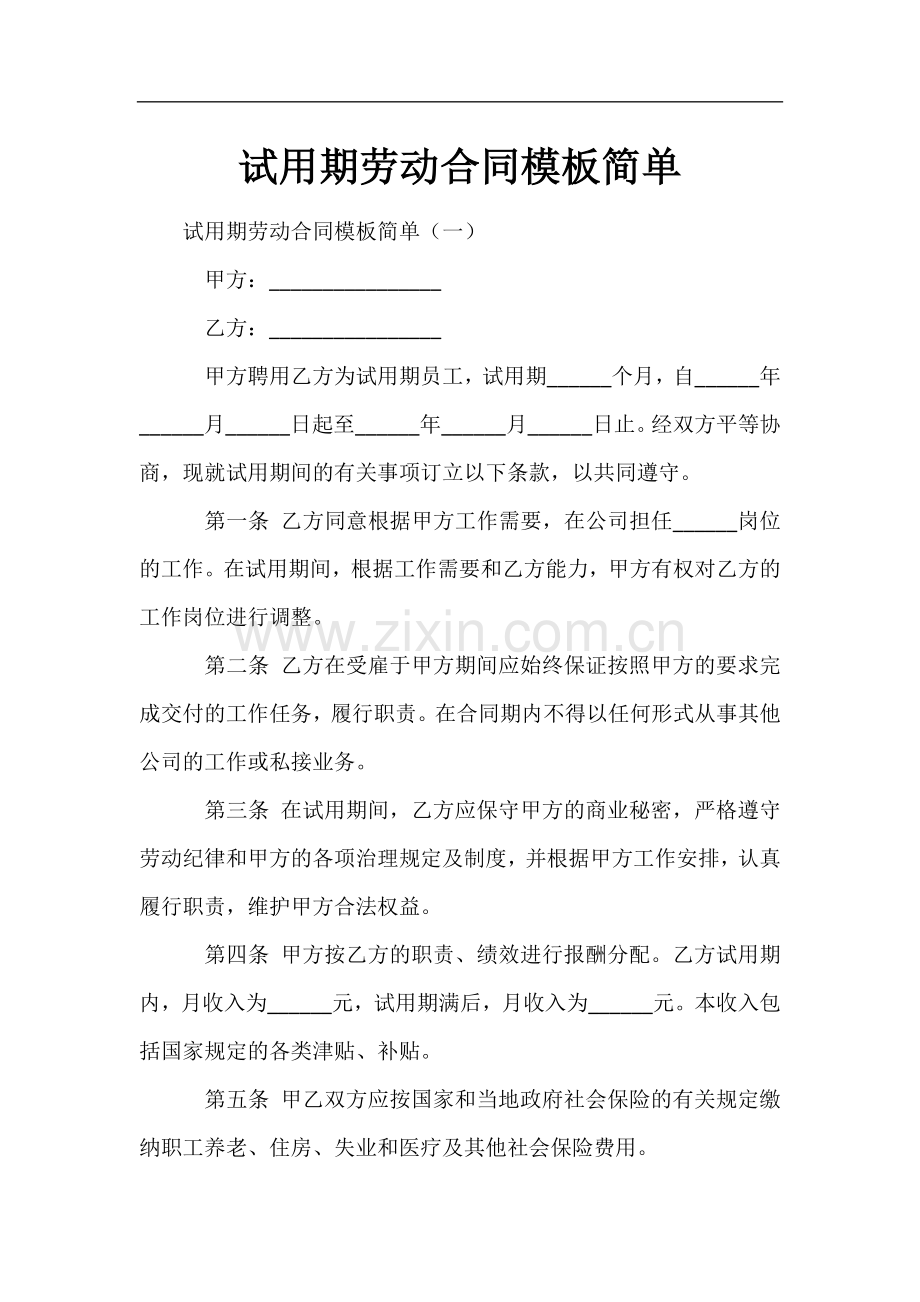 试用期劳动合同模板简单

试用期劳动合同模板简单（一）

甲方：____

乙方：____

甲方聘用乙方为试用期员工，试用期____个月，自____年____月____日起至____年____月____日止。经双方平等协商，现就试用期间的有关事项订立以下条款，以共同遵守。

第一条 乙方同意根据甲方工作需要，在公司担任____岗位的工作。在试用期间，根据工作需要和乙方能力，甲方有权对乙方的工作岗位进行调整。

第二条 乙方在受雇于甲方期间应始终保证按照甲方的要求完成交付的工作任务，履行职责。在合同期内不得以任何形式从事其他公司的工作或私接业务。

第三条 在试用期间，乙方应保守甲方的商业秘密，严格遵守劳动纪律和甲方的各项治理规定及制度，并根据甲方工作安排，认真履行职责，维护甲方合法权益。

第四条 甲方按乙方的职责、绩效进行报酬分配。乙方试用期内，月收入为____元，试用期满后，月收入为____元。本收入包括国家规定的各类津贴、补贴。

第五条 甲乙双方应按国家和当地政府社会保险的有关规定缴纳职工养老、住房、失业和医疗及其他社会保险费用。

www.zixin.com.cn